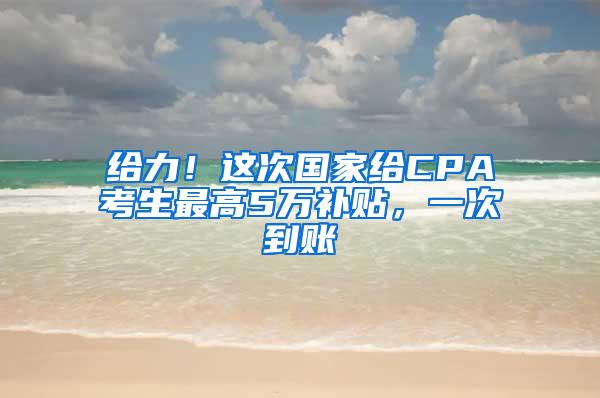 给力！这次国家给CPA考生最高5万补贴，一次到账